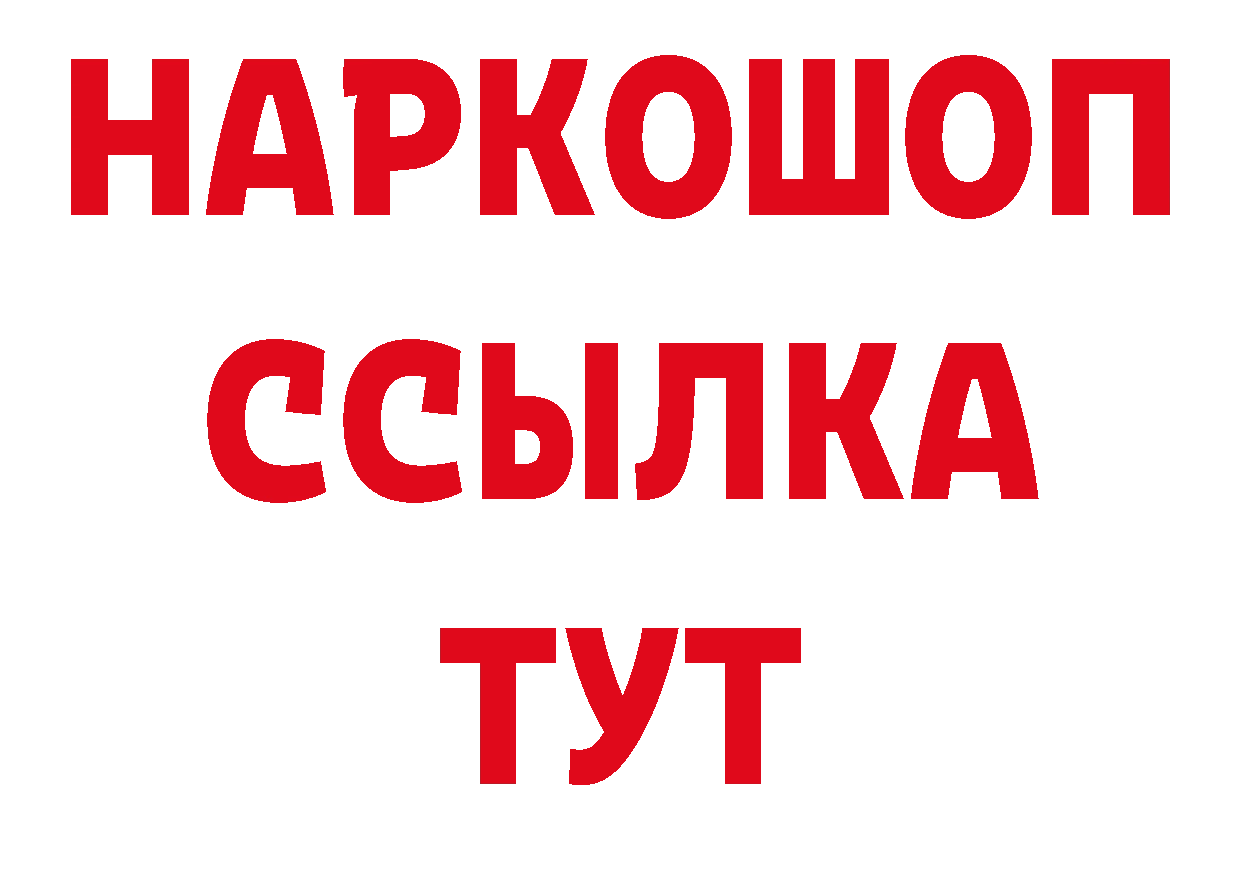 НАРКОШОП
ССЫЛКА
ТУТ